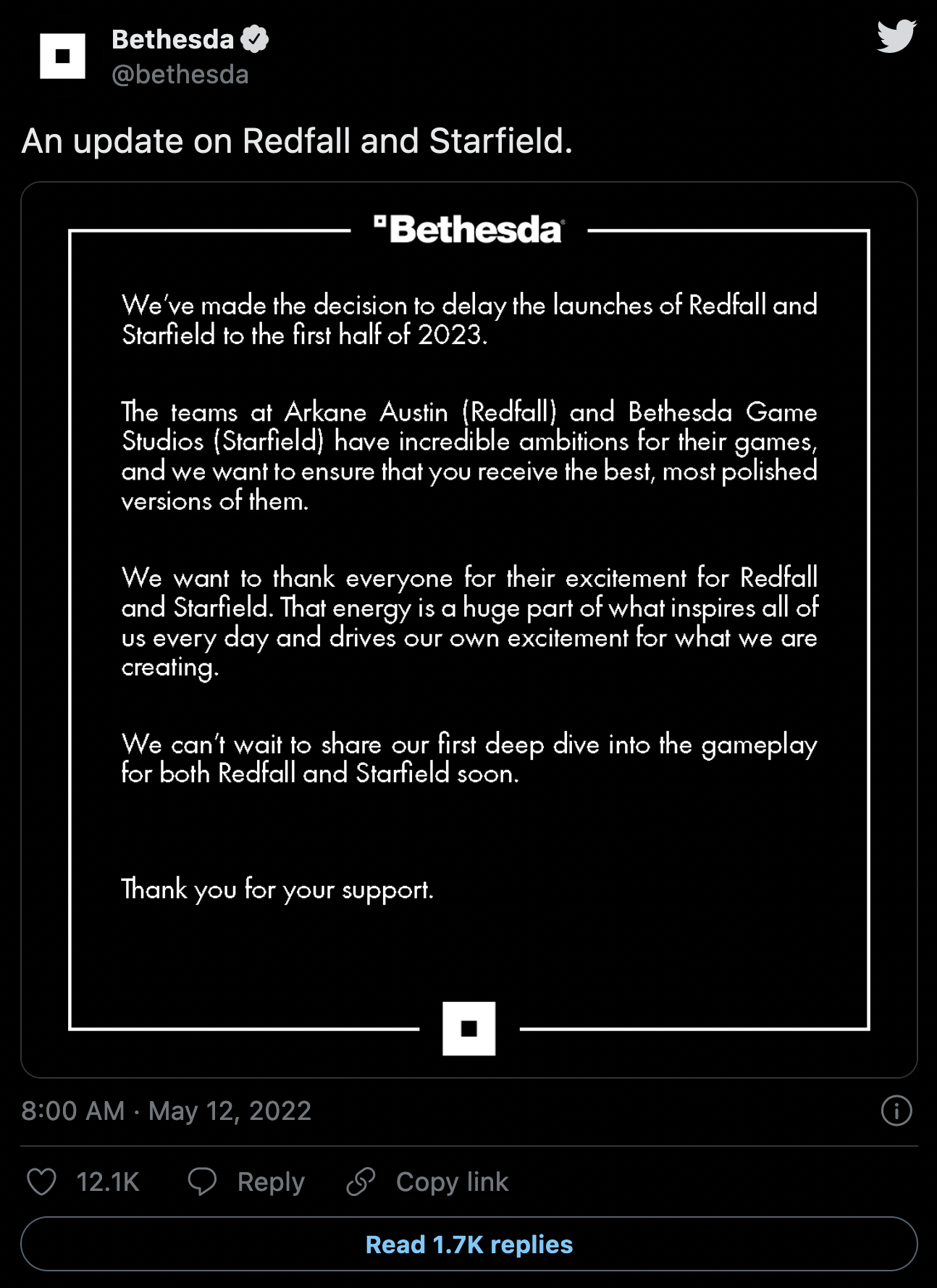 Bethesda
@bethesda

An update on Redfall and Starfield.

Bethesda

We've made the decision to delay the launches of Redfall and Starfield to the first half of 2023.

The teams at Arkane Austin (Redfall) and Bethesda Game Studios (Starfield) have incredible ambitions for their games, and we want to ensure that you receive the best, most polished versions of them.

We want to thank everyone for their excitement for Redfall and Starfield. That energy is a huge part of what inspires all of us every day and drives our own excitement for what we are creating.

We can't wait to share our first deep dive into the gameplay for both Redfall and Starfield soon.

Thank you for your support.

8:00 AM · May 12, 2022

12.1K Reply Copy link

Read 1.7K replies